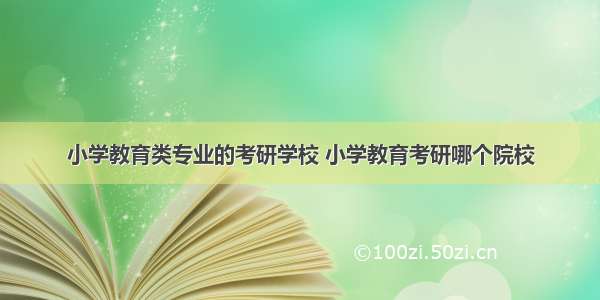 小学教育类专业的考研学校 小学教育考研哪个院校

©100zi.50zi.cn